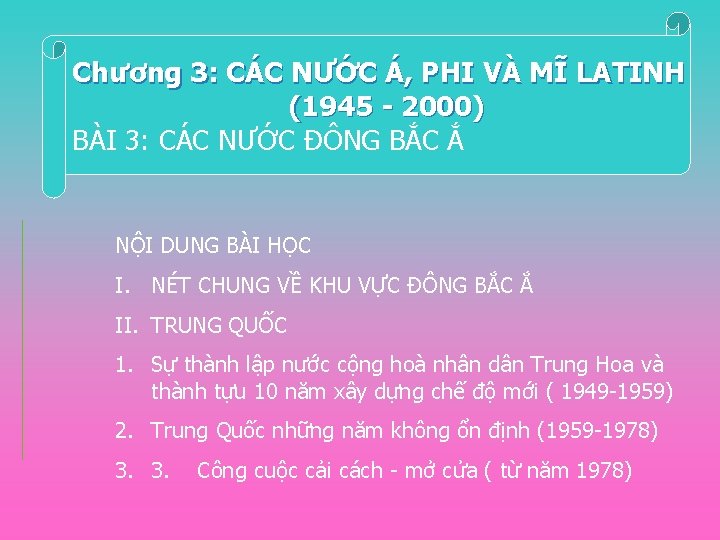 Chương 3: CÁC NƯỚC Á, PHI VÀ MĨ LATINH
(1945 - 2000)
BÀI 3: CÁC NƯỚC ĐÔNG BẮC Ắ

NỘI DUNG BÀI HỌC

I. NÉT CHUNG VỀ KHU VỰC ĐÔNG BẮC Ắ

II. TRUNG QUỐC

1. Sự thành lập nước cộng hoà nhân dân Trung Hoa và thành tựu 10 năm xây dựng chế độ mới ( 1949-1959)

2. Trung Quốc những năm không ổn định (1959-1978)

3. 3. Công cuộc cải cách - mở cửa ( từ năm 1978)